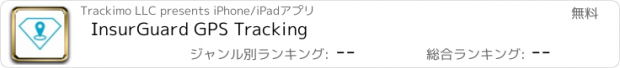 Trackimo LLC presents iPhone/iPadアプリ

無料

InsurGuard GPS Tracking

ジャンル別ランキング: --

総合ランキング: --